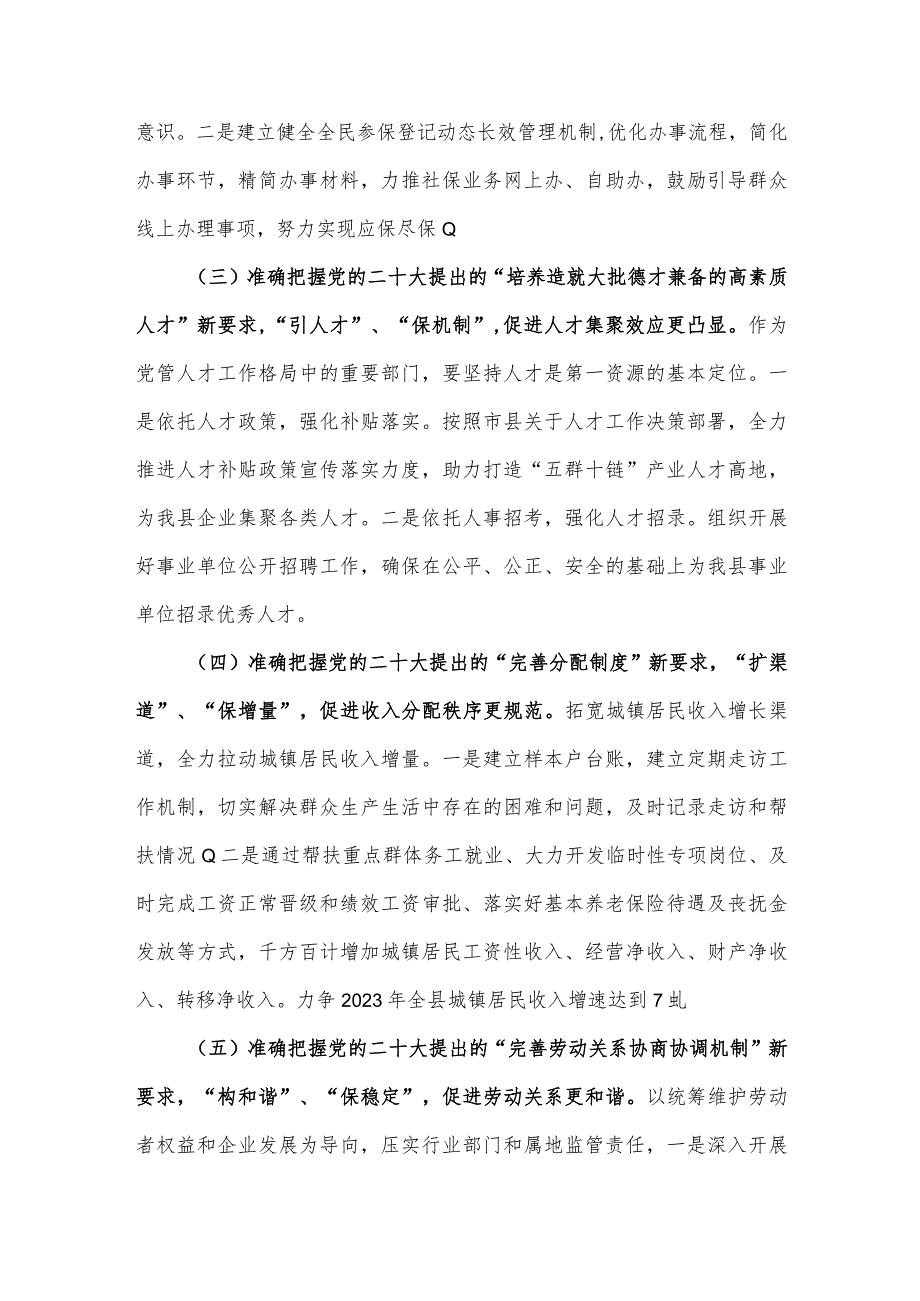 意识。二是建立健全全民参保登记动态长效管理机制,优化办事流程，简化办事环节，精简办事材料，力推社保业务网上办、自助办，鼓励引导群众线上办理事项，努力实现应保尽保Q

（三）准确把握党的二十大提出的“培养造就大批德才兼备的高素质人才”新要求，“引人才”、“保机制”，促进人才集聚效应更凸显。作为党管人才工作格局中的重要部门，要坚持人才是第一资源的基本定位。一是依托人才政策，强化补贴落实。按照市县关于人才工作决策部署，全力推进人才补贴政策宣传落实力度，助力打造“五群十链”产业人才高地，为我县企业集聚各类人才。二是依托人事招考，强化人才招录。组织开展好事业单位公开招聘工作，确保在公平、公正、安全的基础上为我县事业单位招录优秀人才。

（四）准确把握党的二十大提出的“完善分配制度”新要求，“扩渠道”、“保增量”，促进收入分配秩序更规范。拓宽城镇居民收入增长渠道，全力拉动城镇居民收入增量。一是建立样本户台账，建立定期走访工作机制，切实解决群众生产生活中存在的困难和问题，及时记录走访和帮扶情况Q二是通过帮扶重点群体务工就业、大力开发临时性专项岗位、及时完成工资正常晋级和绩效工资审批、落实好基本养老保险待遇及丧抚金发放等方式，千方百计增加城镇居民工资性收入、经营净收入、财产净收入、转移净收入。力争2023年全县城镇居民收入增速达到7虬

（五）准确把握党的二十大提出的“完善劳动关系协商协调机制”新要求，“构和谐”、“保稳定”，促进劳动关系更和谐。以统筹维护劳动者权益和企业发展为导向，压实行业部门和属地监管责任，一是深入开展